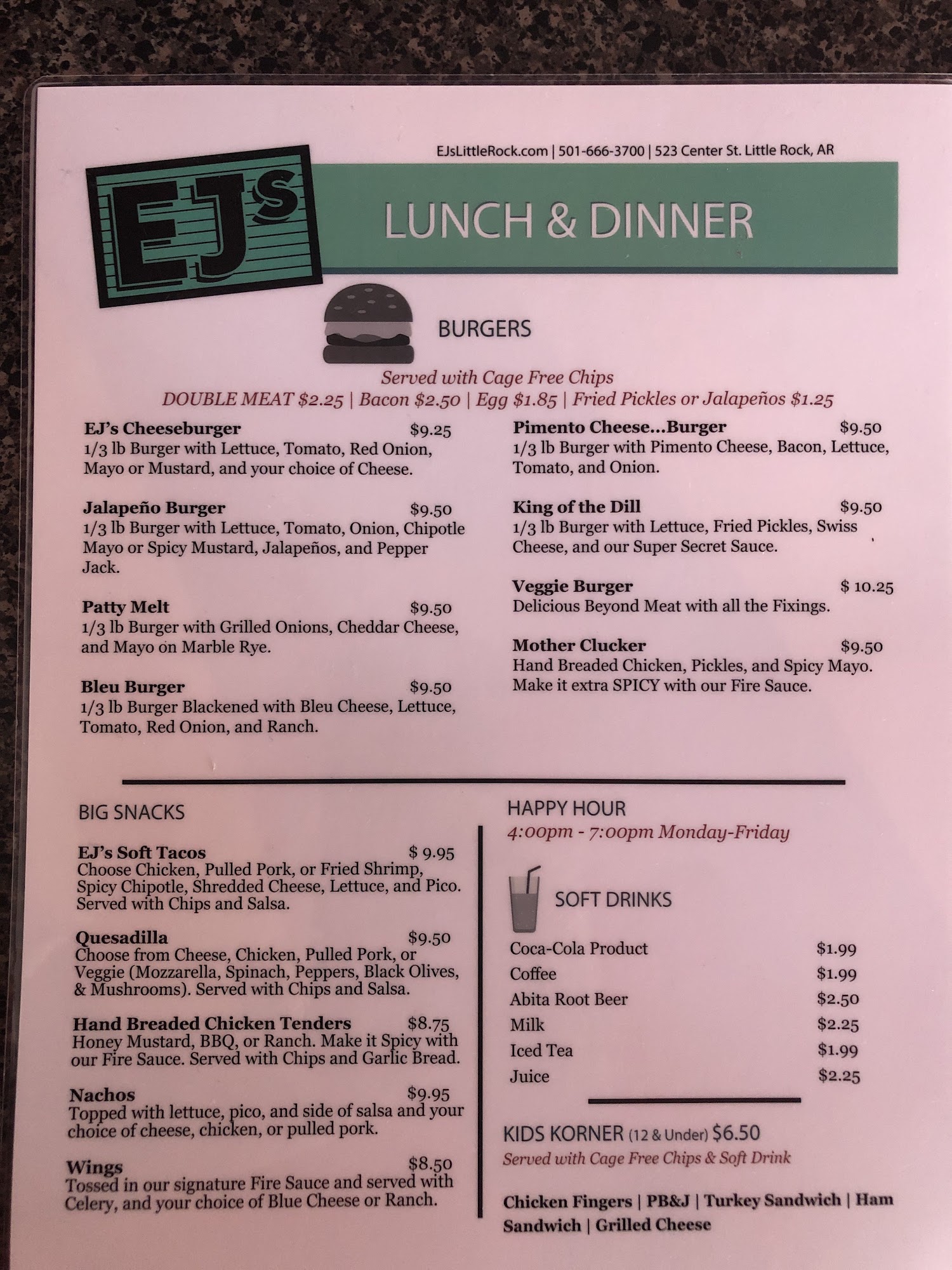 EJsLittleRock.com | 501-666-3700 | 523 Center St. Little Rock, AR

EJs

LUNCH & DINNER

BURGERS

Served with Cage Free Chips

DOUBLE MEAT $2.25 | Bacon $2.50 | Egg $1.85 | Fried Pickles or Jalapeños $1.25

EJ's Cheeseburger $9.25
1/3 lb Burger with Lettuce, Tomato, Red Onion, Mayo or Mustard, and your choice of Cheese.

Jalapeño Burger $9.50
1/3 lb Burger with Lettuce, Tomato, Onion, Chipotle Mayo or Spicy Mustard, Jalapeños, and Pepper Jack.

Patty Melt $9.50
1/3 lb Burger with Grilled Onions, Cheddar Cheese, and Mayo on Marble Rye.

Bleu Burger $9.50
1/3 lb Burger Blackened with Bleu Cheese, Lettuce, Tomato, Red Onion, and Ranch.

Pimento Cheese...Burger $9.50
1/3 lb Burger with Pimento Cheese, Bacon, Lettuce, Tomato, and Onion.

King of the Dill $9.50
1/3 lb Burger with Lettuce, Fried Pickles, Swiss Cheese, and our Super Secret Sauce.

Veggie Burger $ 10.25
Delicious Beyond Meat with all the Fixings.

Mother Clucker $9.50
Hand Breaded Chicken, Pickles, and Spicy Mayo. Make it extra SPICY with our Fire Sauce.

BIG SNACKS

EJ's Soft Tacos $ 9.95
Choose Chicken, Pulled Pork, or Fried Shrimp, Spicy Chipotle, Shredded Cheese, Lettuce, and Pico. Served with Chips and Salsa.

Quesadilla $9.50
Choose from Cheese, Chicken, Pulled Pork, or Veggie (Mozzarella, Spinach, Peppers, Black Olives, & Mushrooms). Served with Chips and Salsa.

Hand Breaded Chicken Tenders $8.75
Honey Mustard, BBQ, or Ranch. Make it Spicy with our Fire Sauce. Served with Chips and Garlic Bread.

Nachos $9.95
Topped with lettuce, pico, and side of salsa and your choice of cheese, chicken, or pulled pork.

Wings $8.50
Tossed in our signature Fire Sauce and served with Celery, and your choice of Blue Cheese or Ranch.

HAPPY HOUR
4:00pm - 7:00pm Monday-Friday

SOFT DRINKS

Coca-Cola Product $1.99
Coffee $1.99
Abita Root Beer $2.50
Milk $2.25
Iced Tea $1.99
Juice $2.25

KIDS KORNER (12 & Under) $6.50
Served with Cage Free Chips & Soft Drink

Chicken Fingers | PB&J | Turkey Sandwich | Ham Sandwich | Grilled Cheese